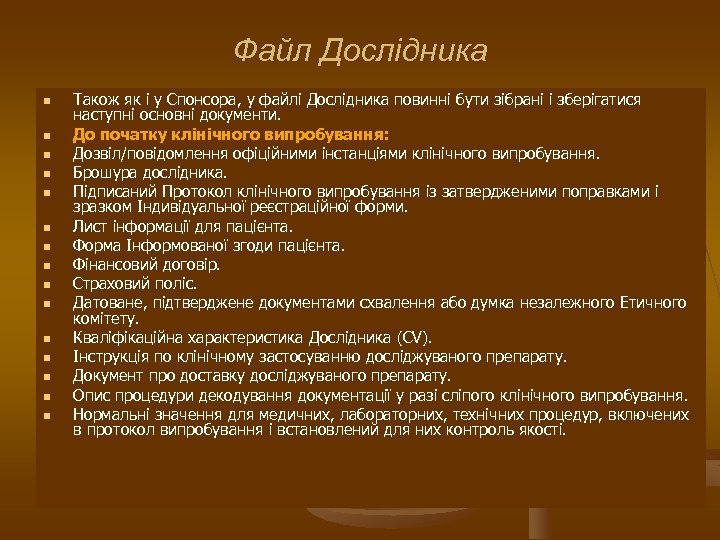 Файл Дослідника

- Також як і у Спонсора, у файлі Дослідника повинні бути зібрані і зберігатися наступні основні документи.
- До початку клінічного випробування:
- Дозвіл/повідомлення офіційними інстанціями клінічного випробування.
- Брошура дослідника.
- Підписаний Протокол клінічного випробування із затвердженими поправками і зразком Індивідуальної реєстраційної форми.
- Лист інформації для пацієнта.
- Форма Інформованої згоди пацієнта.
- Фінансовий договір.
- Страховий поліс.
- Датоване, підтверджене документами схвалення або думка незалежного Етичного комітету.
- Кваліфікаційна характеристика Дослідника (CV).
- Інструкція по клінічному застосуванню досліджуваного препарату.
- Документ про доставку досліджуваного препарату.
- Опис процедури декодування документації у разі сліпого клінічного випробування.
- Нормальні значення для медичних, лабораторних, технічних процедур, включених в протокол випробування і встановлений для них контроль якості.